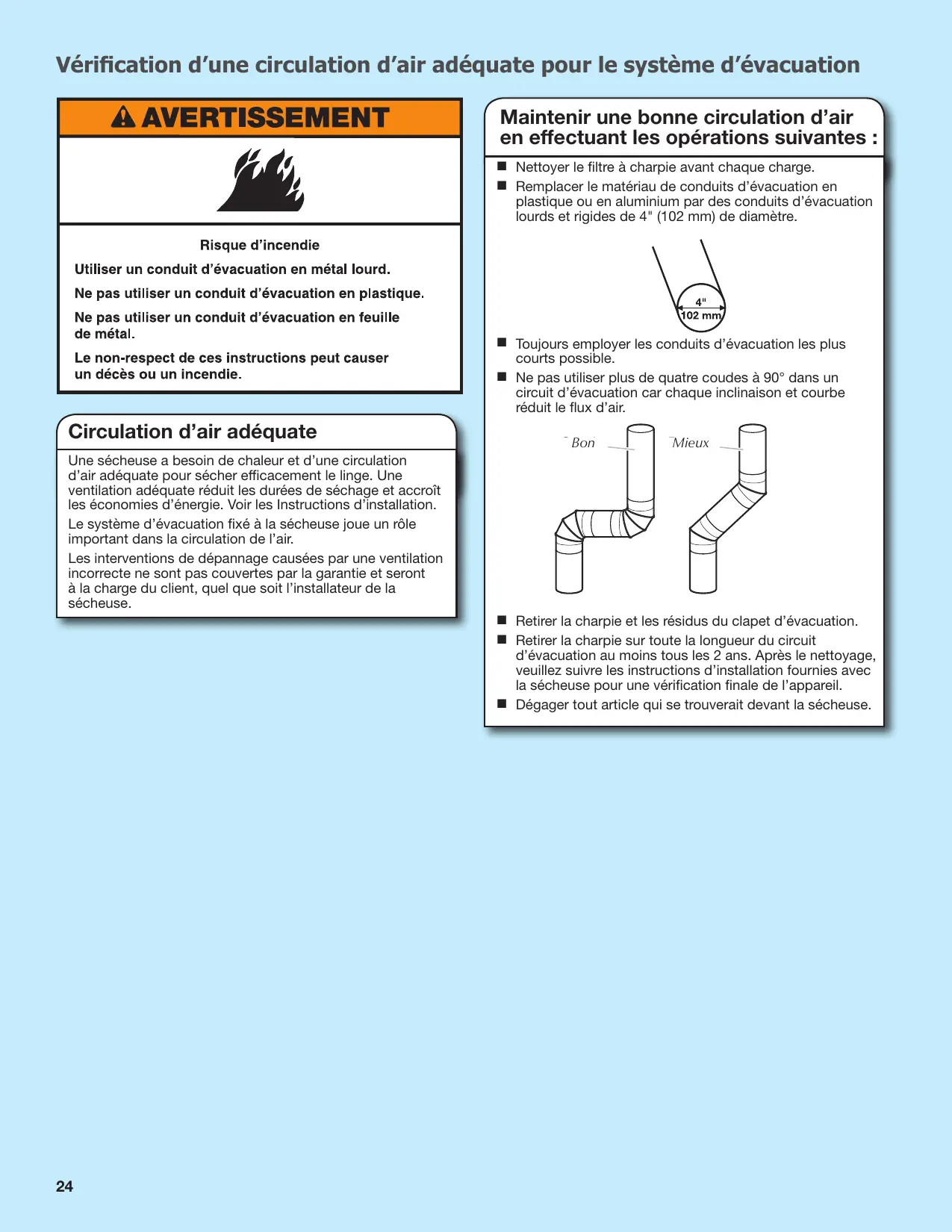 Vérification d’une circulation d’air adéquate pour le système d’évacuation

AVERTISSEMENT

Risque d’incendie

Utiliser un conduit d’évacuation en métal lourd.

Ne pas utiliser un conduit d’évacuation en plastique.

Ne pas utiliser un conduit d’évacuation en feuille de métal.

Le non-respect de ces instructions peut causer un décès ou un incendie.

Circulation d’air adéquate

Une sécheuse a besoin de chaleur et d’une circulation d’air adéquate pour sécher efficacement le linge. Une ventilation adéquate réduit les durées de séchage et accroît les économies d’énergie. Voir les Instructions d’installation.

Le système d’évacuation fixé à la sécheuse joue un rôle important dans la circulation de l’air.

Les interventions de dépannage causées par une ventilation incorrecte ne sont pas couvertes par la garantie et seront à la charge du client, quel que soit l’installateur de la sécheuse.

Maintenir une bonne circulation d’air en effectuant les opérations suivantes :

■ Nettoyer le filtre à charpie avant chaque charge.

■ Remplacer le matériau de conduits d’évacuation en plastique ou en aluminium par des conduits d’évacuation lourds et rigides de 4" (102 mm) de diamètre.

4"
102 mm

■ Toujours employer les conduits d’évacuation les plus courts possible.

■ Ne pas utiliser plus de quatre coudes à 90° dans un circuit d’évacuation car chaque inclinaison et courbe réduit le flux d’air.

Bon
Mieux

■ Retirer la charpie et les résidus du clapet d’évacuation.

■ Retirer la charpie sur toute la longueur du circuit d’évacuation au moins tous les 2 ans. Après le nettoyage, veuillez suivre les instructions d’installation fournies avec la sécheuse pour une vérification finale de l’appareil.

■ Dégager tout article qui se trouverait devant la sécheuse.

24